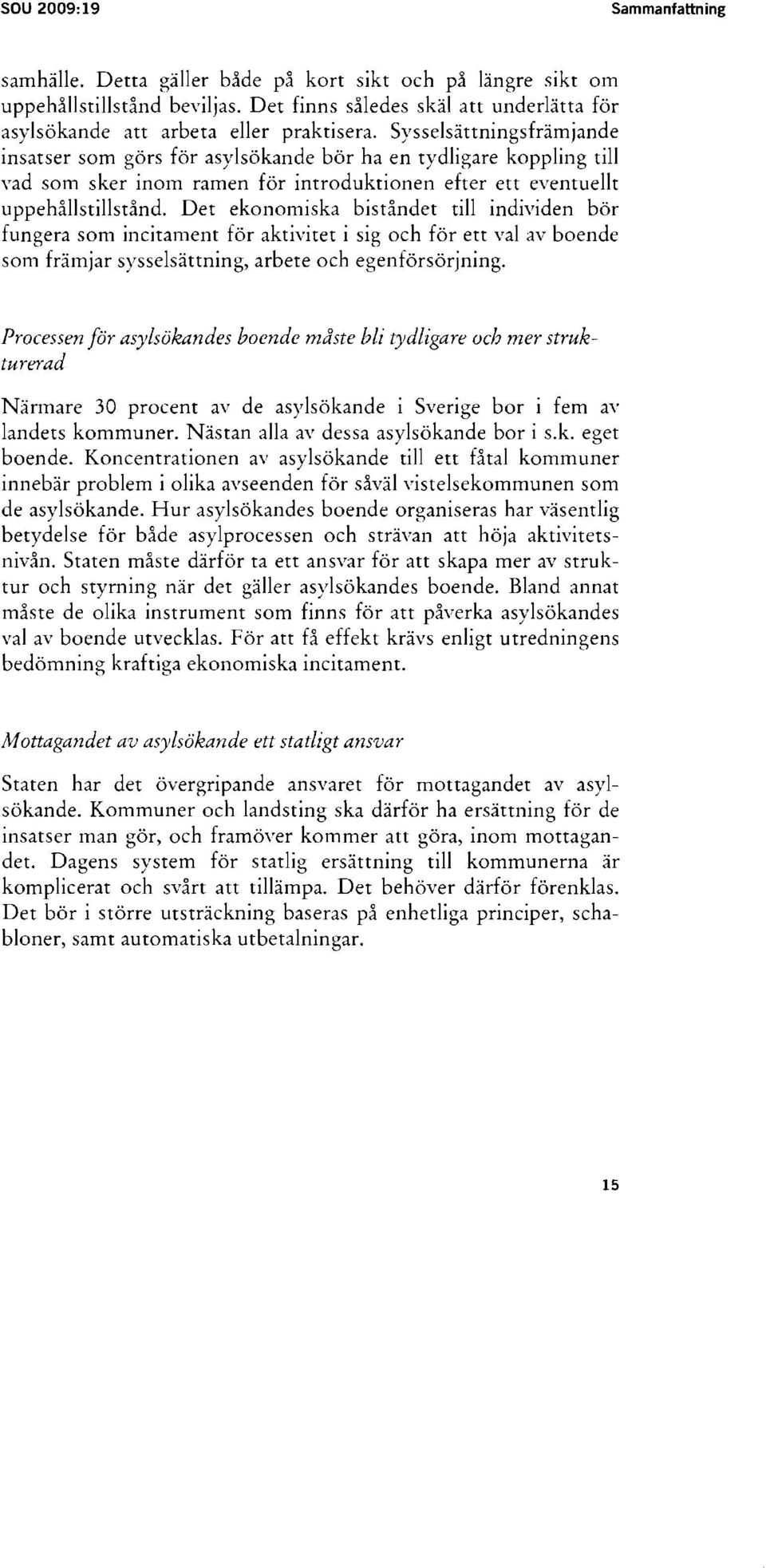 SOU 2009:19 Sammanfattning

samhälle. Detta gäller både på kort sikt och på längre sikt om uppehållstillstånd beviljas. Det finns således skäl att underlätta för asylsökande att arbeta eller praktisera. Sysselsättningsfrämjande insatser som görs för asylsökande bör ha en tydligare koppling till vad som sker inom ramen för introduktionen efter ett eventuellt uppehållstillstånd. Det ekonomiska biståndet till individen bör fungera som incitament för aktivitet i sig och för ett val av boende som främjar sysselsättning, arbete och egenförsörjning.

Processen för asylsökandes boende måste bli tydligare och mer strukturerad

Närmare 30 procent av de asylsökande i Sverige bor i fem av landets kommuner. Nästan alla av dessa asylsökande bor i s.k. eget boende. Koncentrationen av asylsökande till ett fåtal kommuner innebär problem i olika avseenden för såväl vistelsekommunen som de asylsökande. Hur asylsökandes boende organiseras har väsentlig betydelse för både asylprocessen och strävan att höja aktivitetsnivån. Staten måste därför ta ett ansvar för att skapa mer av struktur och styrning när det gäller asylsökandes boende. Bland annat måste de olika instrument som finns för att påverka asylsökandes val av boende utvecklas. För att få effekt krävs enligt utredningens bedömning kraftiga ekonomiska incitament.

Mottagandet av asylsökande ett statligt ansvar

Staten har det övergripande ansvaret för mottagandet av asylsökande. Kommuner och landsting ska därför ha ersättning för de insatser man gör, och framöver kommer att göra, inom mottagandet. Dagens system för statlig ersättning till kommunerna är komplicerat och svårt att tillämpa. Det behöver därför förenklas. Det bör i större utsträckning baseras på enhetliga principer, schabloner, samt automatiska utbetalningar.

15